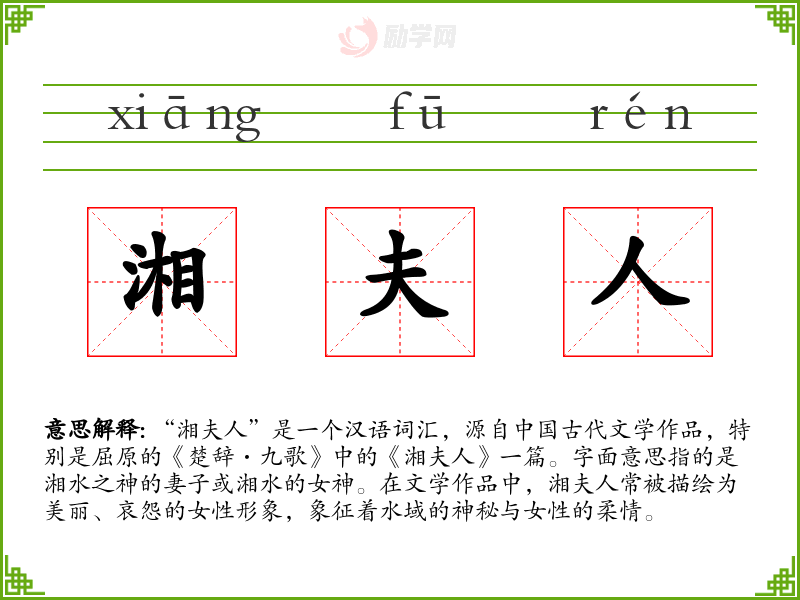 xiāng fū rén

湘 夫 人

意思解释:“湘夫人”是一个汉语词汇,源自中国古代文学作品,特别是屈原的《楚辞·九歌》中的《湘夫人》一篇。字面意思指的是湘水之神的妻子或湘水的女神。在文学作品中,湘夫人常被描绘为美丽、哀怨的女性形象,象征着水域的神秘与女性的柔情。

励学网